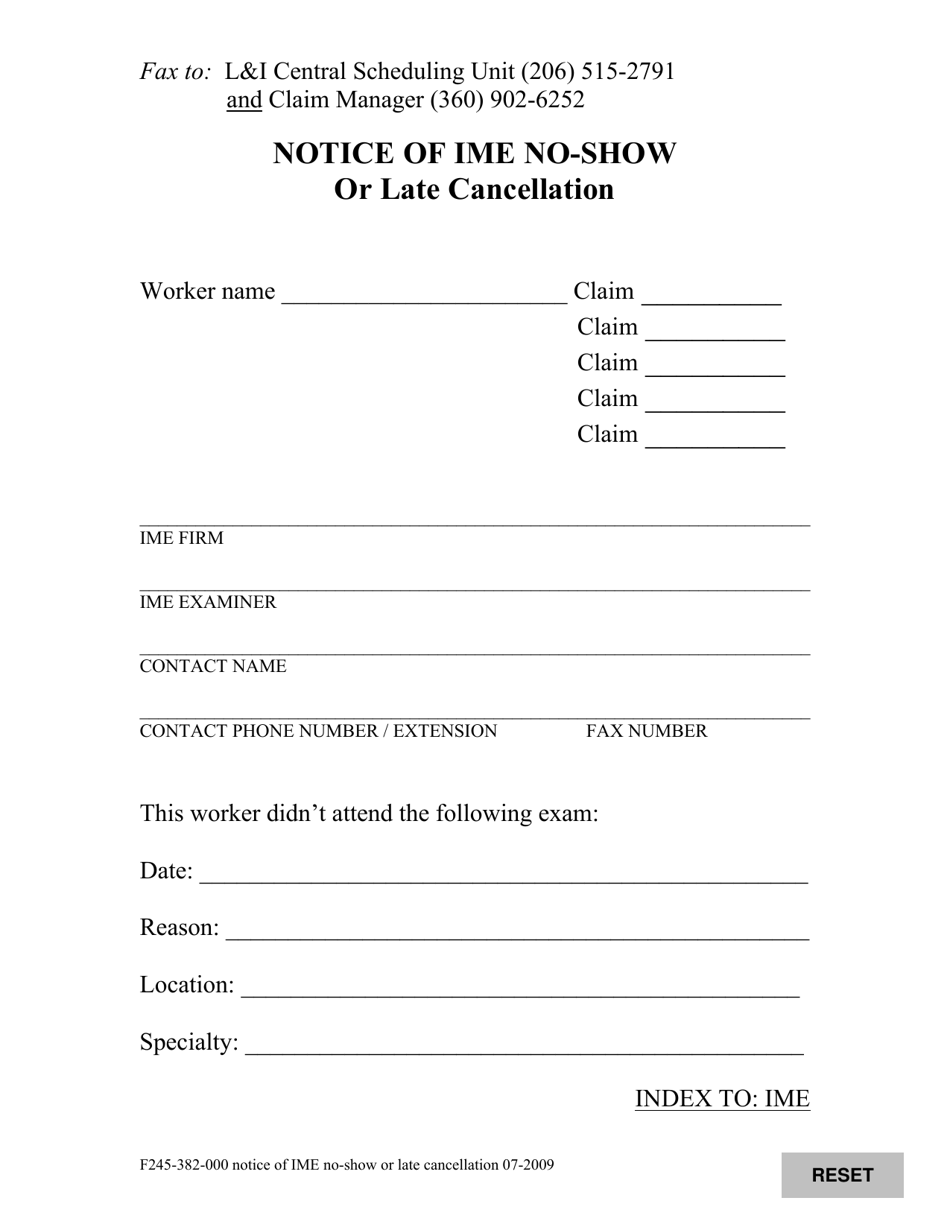 Fax to: L&I Central Scheduling Unit (206) 515-2791
and Claim Manager (360) 902-6252

NOTICE OF IME NO-SHOW
Or Late Cancellation

Worker name ____ Claim ____
Claim ____
Claim ____
Claim ____
Claim ____

____
IME FIRM

____
IME EXAMINER

____
CONTACT NAME

____
CONTACT PHONE NUMBER / EXTENSION FAX NUMBER

This worker didn't attend the following exam:

Date: ____

Reason: ____

Location: ____

Specialty: ____

INDEX TO: IME

F245-382-000 notice of IME no-show or late cancellation 07-2009

RESET